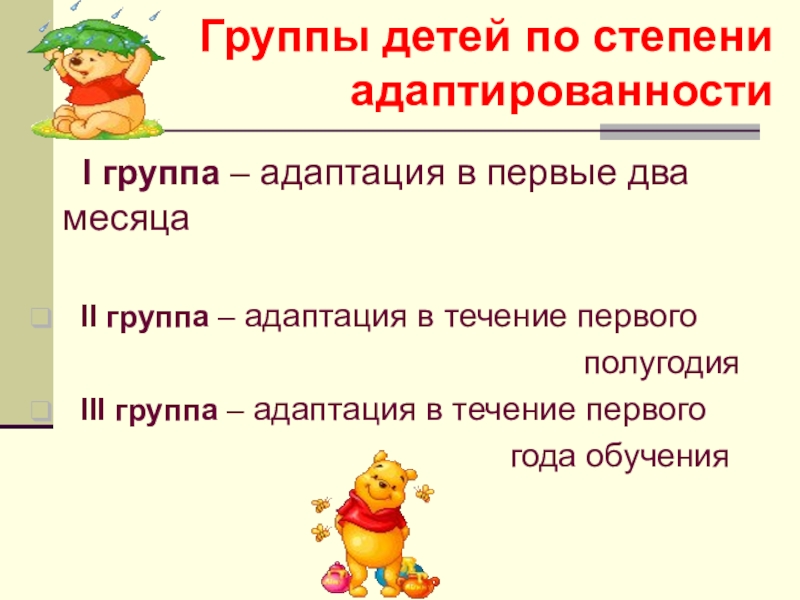 Группы детей по степени адаптированности

I группа – адаптация в первые два месяца

II группа – адаптация в течение первого полугодия

III группа – адаптация в течение первого года обучения